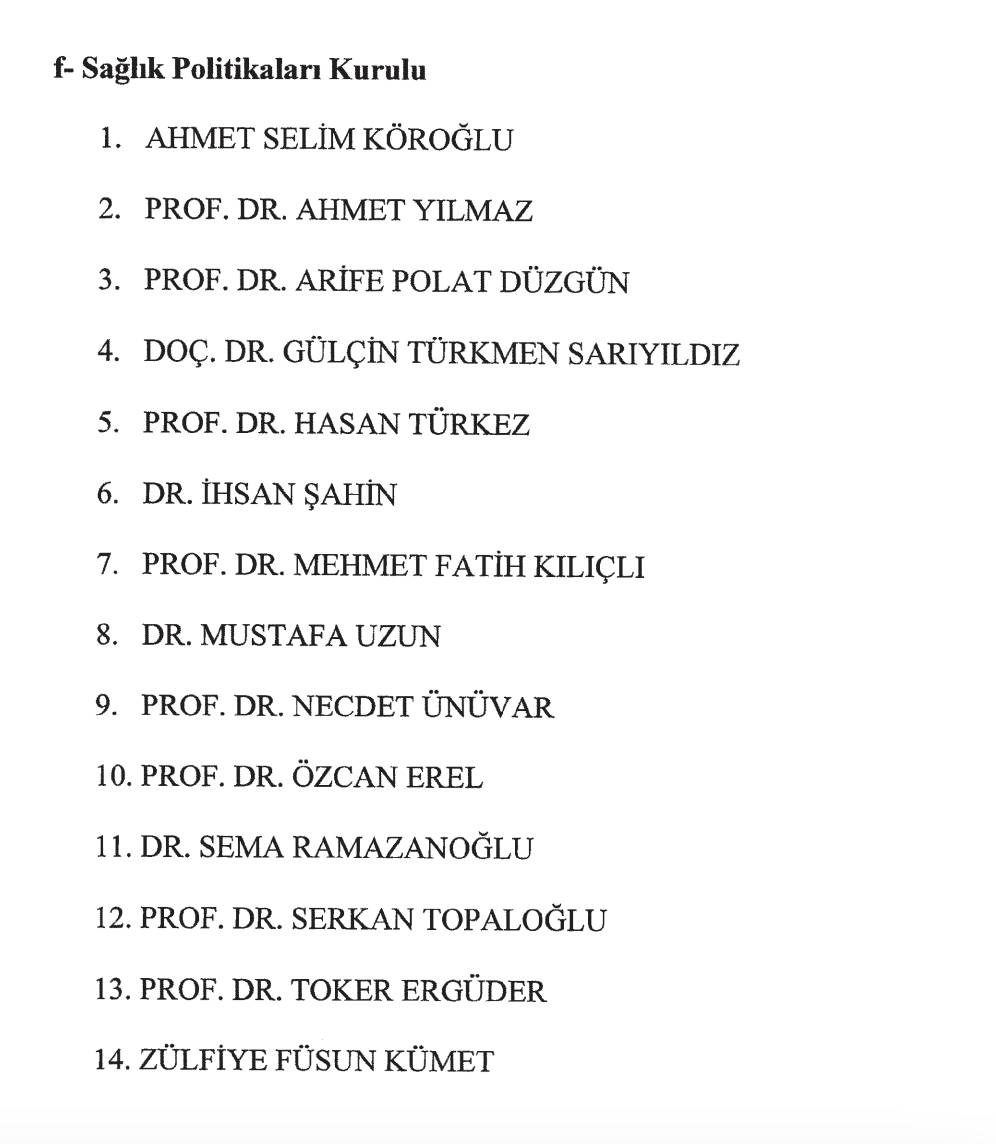 f- Sağlık Politikaları Kurulu

1. AHMET SELİM KÖROĞLU

2. PROF. DR. AHMET YILMAZ

3. PROF. DR. ARİFE POLAT DÜZGÜN

4. DOÇ. DR. GÜLÇİN TÜRKMEN SARIYILDIZ

5. PROF. DR. HASAN TÜRKEZ

6. DR. İHSAN ŞAHİN

7. PROF. DR. MEHMET FATİH KILIÇLI

8. DR. MUSTAFA UZUN

9. PROF. DR. NECDET ÜNÜVAR

10. PROF. DR. ÖZCAN EREL

11. DR. SEMA RAMAZANOĞLU

12. PROF. DR. SERKAN TOPALOĞLU

13. PROF. DR. TOKER ERGÜDER

14. ZÜLFİYE FÜSUN KÜMET